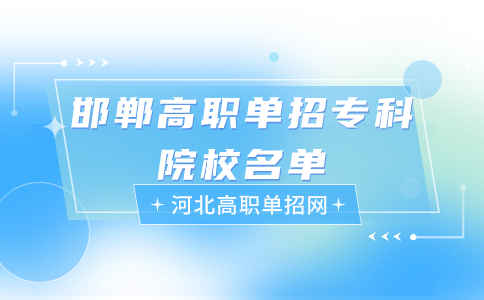 邯郸高职单招专科院校名单

河北高职单招网